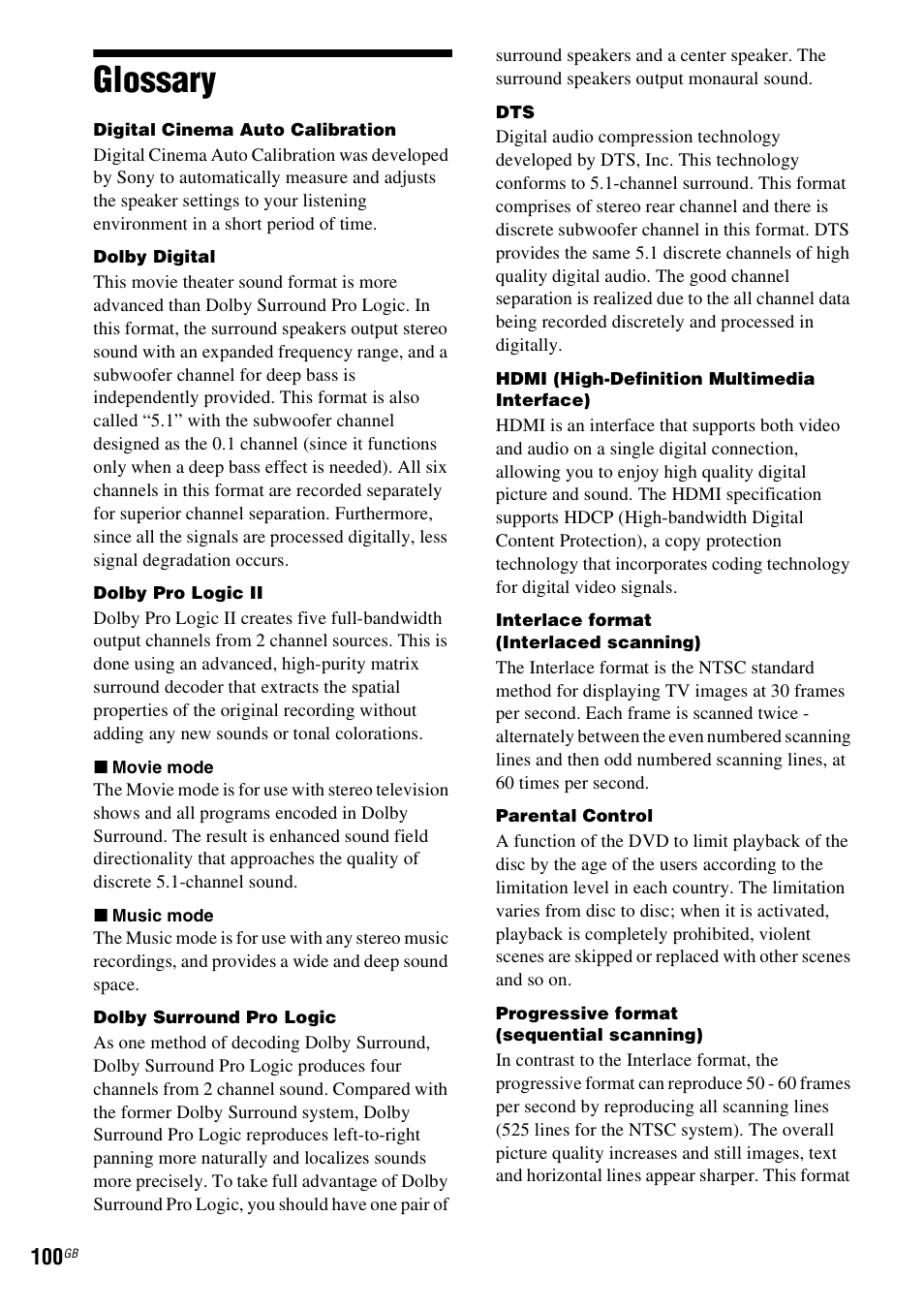 Glossary

Digital Cinema Auto Calibration

Digital Cinema Auto Calibration was developed by Sony to automatically measure and adjusts the speaker settings to your listening environment in a short period of time.

Dolby Digital

This movie theater sound format is more advanced than Dolby Surround Pro Logic. In this format, the surround speakers output stereo sound with an expanded frequency range, and a subwoofer channel for deep bass is independently provided. This format is also called “5.1” with the subwoofer channel designed as the 0.1 channel (since it functions only when a deep bass effect is needed). All six channels in this format are recorded separately for superior channel separation. Furthermore, since all the signals are processed digitally, less signal degradation occurs.

Dolby Pro Logic II

Dolby Pro Logic II creates five full-bandwidth output channels from 2 channel sources. This is done using an advanced, high-purity matrix surround decoder that extracts the spatial properties of the original recording without adding any new sounds or tonal colorations.

■ Movie mode

The Movie mode is for use with stereo television shows and all programs encoded in Dolby Surround. The result is enhanced sound field directionality that approaches the quality of discrete 5.1-channel sound.

■ Music mode

The Music mode is for use with any stereo music recordings, and provides a wide and deep sound space.

Dolby Surround Pro Logic

As one method of decoding Dolby Surround, Dolby Surround Pro Logic produces four channels from 2 channel sound. Compared with the former Dolby Surround system, Dolby Surround Pro Logic reproduces left-to-right panning more naturally and localizes sounds more precisely. To take full advantage of Dolby Surround Pro Logic, you should have one pair of surround speakers and a center speaker. The surround speakers output monaural sound.

DTS

Digital audio compression technology developed by DTS, Inc. This technology conforms to 5.1-channel surround. This format comprises of stereo rear channel and there is discrete subwoofer channel in this format. DTS provides the same 5.1 discrete channels of high quality digital audio. The good channel separation is realized due to the all channel data being recorded discretely and processed in digitally.

HDMI (High-Definition Multimedia Interface)

HDMI is an interface that supports both video and audio on a single digital connection, allowing you to enjoy high quality digital picture and sound. The HDMI specification supports HDCP (High-bandwidth Digital Content Protection), a copy protection technology that incorporates coding technology for digital video signals.

Interlace format (Interlaced scanning)

The Interlace format is the NTSC standard method for displaying TV images at 30 frames per second. Each frame is scanned twice - alternately between the even numbered scanning lines and then odd numbered scanning lines, at 60 times per second.

Parental Control

A function of the DVD to limit playback of the disc by the age of the users according to the limitation level in each country. The limitation varies from disc to disc; when it is activated, playback is completely prohibited, violent scenes are skipped or replaced with other scenes and so on.

Progressive format (sequential scanning)

In contrast to the Interlace format, the progressive format can reproduce 50 - 60 frames per second by reproducing all scanning lines (525 lines for the NTSC system). The overall picture quality increases and still images, text and horizontal lines appear sharper. This format

100GB